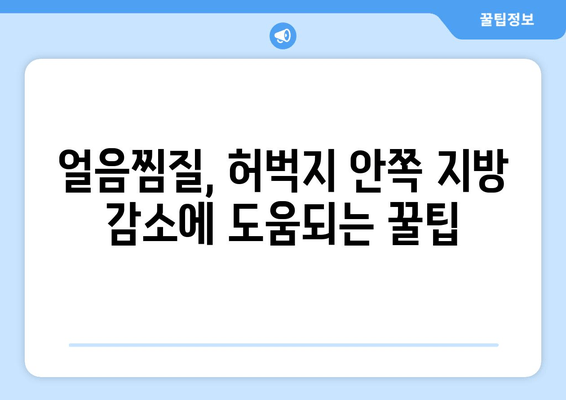 꿀팁정보

얼음찜질, 허벅지 안쪽 지방 감소에 도움되는 꿀팁